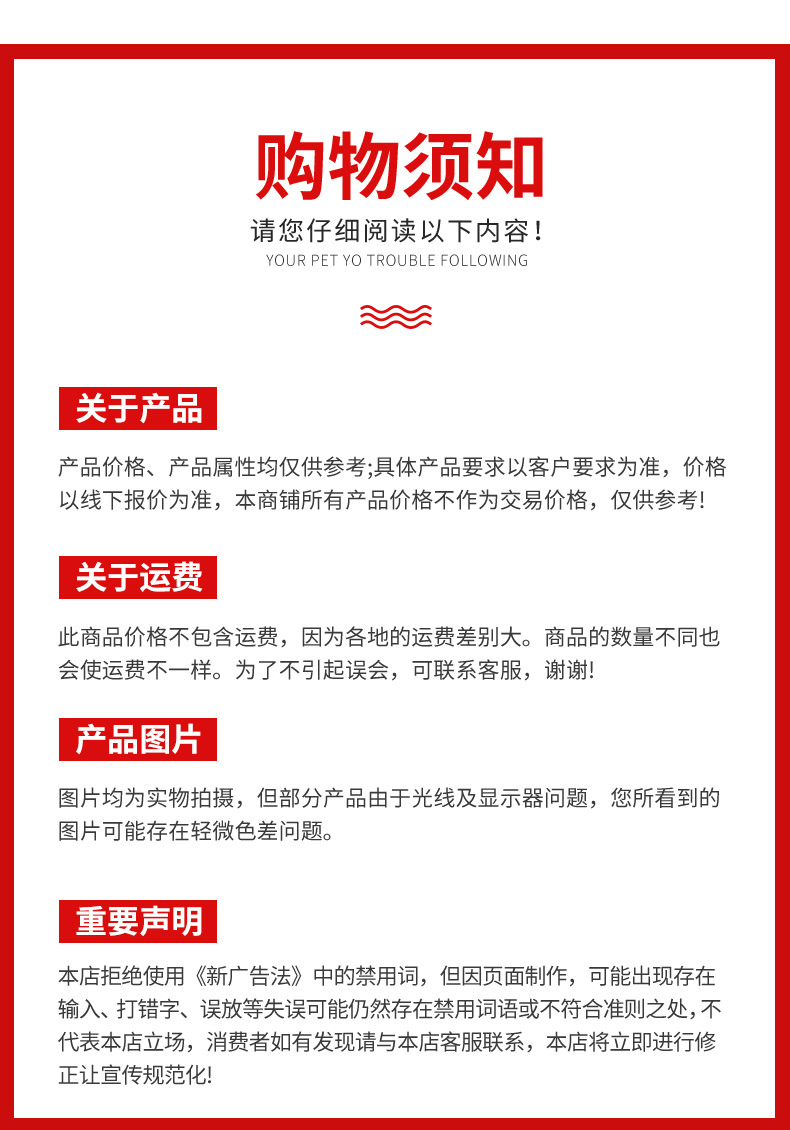 购物须知

请您仔细阅读以下内容！

YOUR PET YO TROUBLE FOLLOWING

关于产品

产品价格、产品属性均仅供参考;具体产品要求以客户要求为准，价格以线下报价为准，本商铺所有产品价格不作为交易价格，仅供参考!

关于运费

此商品价格不包含运费，因为各地的运费差别大。商品的数量不同也会使运费不一样。为了不引起误会，可联系客服，谢谢!

产品图片

图片均为实物拍摄，但部分产品由于光线及显示器问题，您所看到的图片可能存在轻微色差问题。

重要声明

本店拒绝使用《新广告法》中的禁用词，但因页面制作，可能出现存在输入、打错字、误放等失误可能仍然存在禁用词语或不符合准则之处，不代表本店立场，消费者如有发现请与本店客服联系，本店将立即进行修正让宣传规范化!